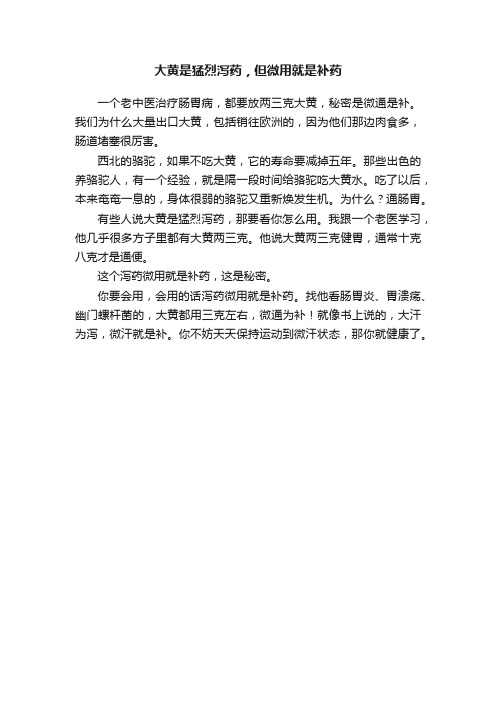 大黄是猛烈泻药，但微用就是补药

一个老中医治疗肠胃病，都要放两三克大黄，秘密是微通是补。我们为什么大量出口大黄，包括销往欧洲的，因为他们那边肉食多，肠道堵塞很厉害。

西北的骆驼，如果不吃大黄，它的寿命要减掉五年。那些出色的养骆驼人，有一个经验，就是隔一段时间给骆驼吃大黄水。吃了以后，本来奄奄一息的，身体很弱的骆驼又重新焕发生机。为什么？通肠胃。

有些人说大黄是猛烈泻药，那要看你怎么用。我跟一个老医学习，他几乎很多方子里都有大黄两三克。他说大黄两三克健胃，通常十克八克才是通便。

这个泻药微用就是补药，这是秘密。

你要会用，会用的话泻药微用就是补药。找他看肠胃炎、胃溃疡、幽门螺杆菌的，大黄都用三克左右，微通为补！就像书上说的，大汗为泻，微汗就是补。你不妨天天保持运动到微汗状态，那你就健康了。